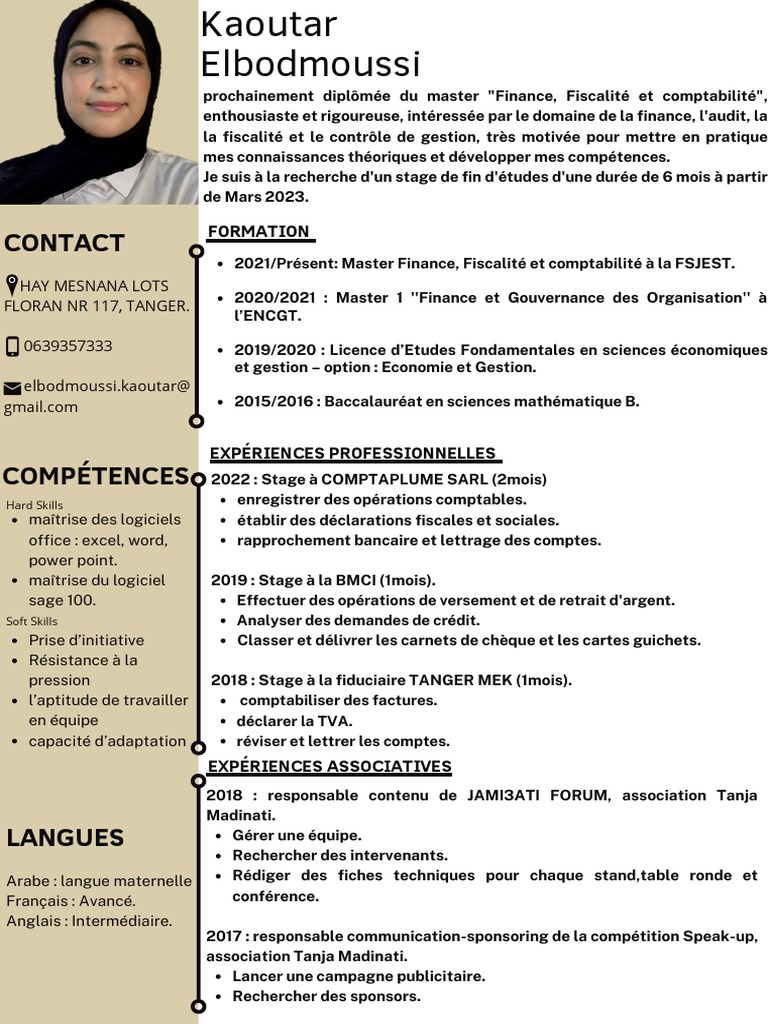 Kaoutar Elbodmoussi

prochainement diplômée du master "Finance, Fiscalité et comptabilité", enthousiaste et rigoureuse, intéressée par le domaine de la finance, l'audit, la la fiscalité et le contrôle de gestion, très motivée pour mettre en pratique mes connaissances théoriques et développer mes compétences.
Je suis à la recherche d'un stage de fin d'études d'une durée de 6 mois à partir de Mars 2023.

CONTACT

HAY MESNANA LOTS FLORAN NR 117, TANGER.

0639357333

elbodmoussi.kaoutar@gmail.com

COMPÉTENCES

Hard Skills
- maîtrise des logiciels office : excel, word, power point.
- maîtrise du logiciel sage 100.

Soft Skills
- Prise d'initiative
- Résistance à la pression
- l'aptitude de travailler en équipe
- capacité d'adaptation

LANGUES

Arabe : langue maternelle
Français : Avancé.
Anglais : Intermédiaire.

FORMATION

- 2021/Présent: Master Finance, Fiscalité et comptabilité à la FSJEST.
- 2020/2021 : Master 1 ''Finance et Gouvernance des Organisation'' à l'ENCGT.
- 2019/2020 : Licence d'Etudes Fondamentales en sciences économiques et gestion – option : Economie et Gestion.
- 2015/2016 : Baccalauréat en sciences mathématique B.

EXPÉRIENCES PROFESSIONNELLES

2022 : Stage à COMPTAPLUME SARL (2mois)
- enregistrer des opérations comptables.
- établir des déclarations fiscales et sociales.
- rapprochement bancaire et lettrage des comptes.

2019 : Stage à la BMCI (1mois).
- Effectuer des opérations de versement et de retrait d'argent.
- Analyser des demandes de crédit.
- Classer et délivrer les carnets de chèque et les cartes guichets.

2018 : Stage à la fiduciaire TANGER MEK (1mois).
- comptabiliser des factures.
- déclarer la TVA.
- réviser et lettrer les comptes.

EXPÉRIENCES ASSOCIATIVES

2018 : responsable contenu de JAMI3ATI FORUM, association Tanja Madinati.
- Gérer une équipe.
- Rechercher des intervenants.
- Rédiger des fiches techniques pour chaque stand,table ronde et conférence.

2017 : responsable communication-sponsoring de la compétition Speak-up, association Tanja Madinati.
- Lancer une campagne publicitaire.
- Rechercher des sponsors.